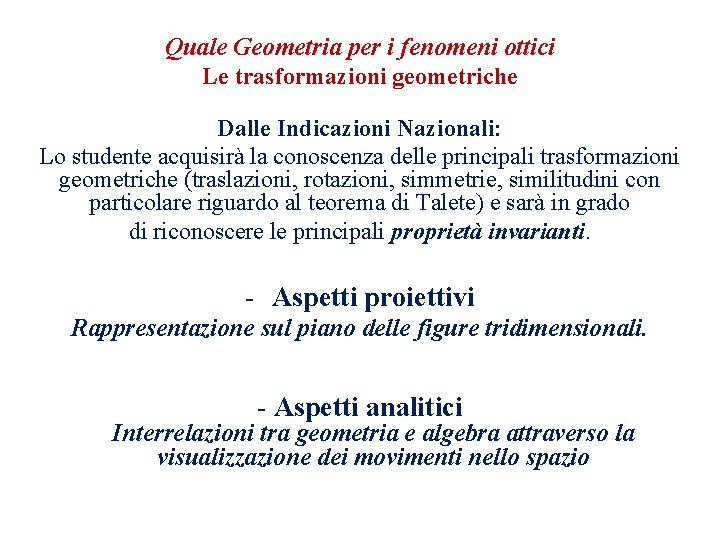 Quale Geometria per i fenomeni ottici
Le trasformazioni geometriche

Dalle Indicazioni Nazionali:
Lo studente acquisirà la conoscenza delle principali trasformazioni geometriche (traslazioni, rotazioni, simmetrie, similitudini con particolare riguardo al teorema di Talete) e sarà in grado di riconoscere le principali proprietà invarianti.

- Aspetti proiettivi
Rappresentazione sul piano delle figure tridimensionali.

- Aspetti analitici
Interrelazioni tra geometria e algebra attraverso la visualizzazione dei movimenti nello spazio